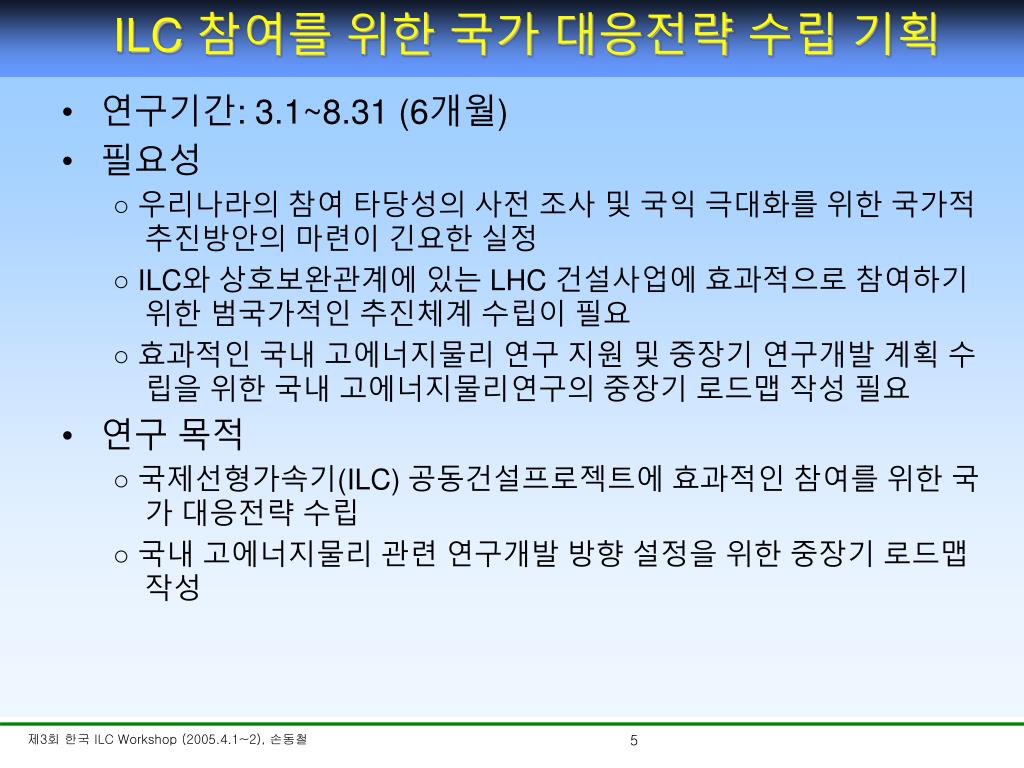 ILC 참여를 위한 국가 대응전략 수립 기획

• 연구기간: 3.1~8.31 (6개월)

• 필요성

○ 우리나라의 참여 타당성의 사전 조사 및 국익 극대화를 위한 국가적 추진방안의 마련이 긴요한 실정

○ ILC와 상호보완관계에 있는 LHC 건설사업에 효과적으로 참여하기 위한 범국가적인 추진체계 수립이 필요

○ 효과적인 국내 고에너지물리 연구 지원 및 중장기 연구개발 계획 수립을 위한 국내 고에너지물리연구의 중장기 로드맵 작성 필요

• 연구 목적

○ 국제선형가속기(ILC) 공동건설프로젝트에 효과적인 참여를 위한 국가 대응전략 수립

○ 국내 고에너지물리 관련 연구개발 방향 설정을 위한 중장기 로드맵 작성

제3회 한국 ILC Workshop (2005.4.1~2), 손동철

5